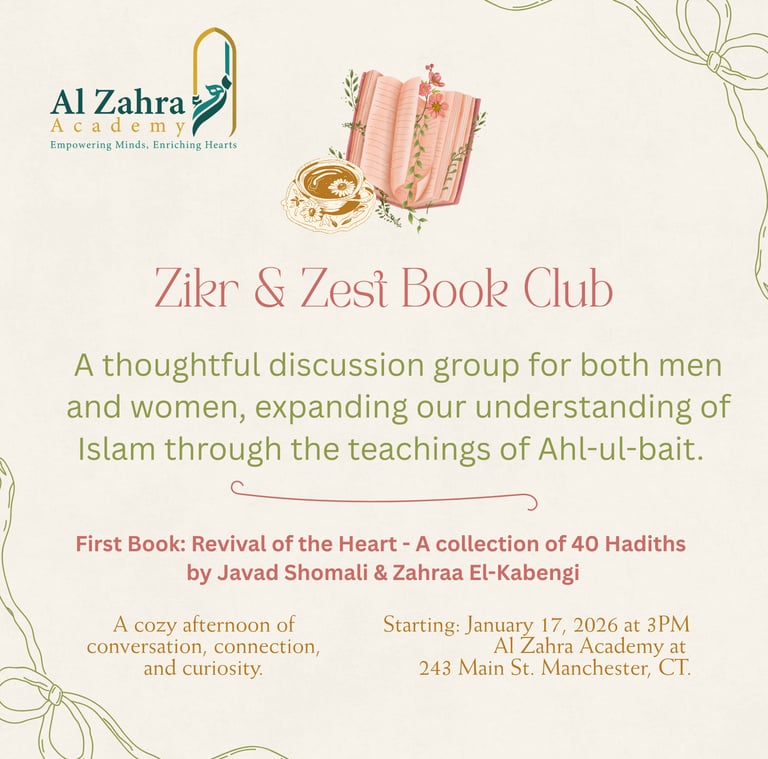 Al Zahra
Academy
Empowering Minds, Enriching Hearts

Zikr & Zest Book Club

A thoughtful discussion group for both men and women, expanding our understanding of Islam through the teachings of Ahl-ul-bait.

First Book: Revival of the Heart - A collection of 40 Hadiths by Javad Shomali & Zahraa El-Kabengi

A cozy afternoon of conversation, connection, and curiosity.

Starting: January 17, 2026 at 3PM
Al Zahra Academy at
243 Main St. Manchester, CT.